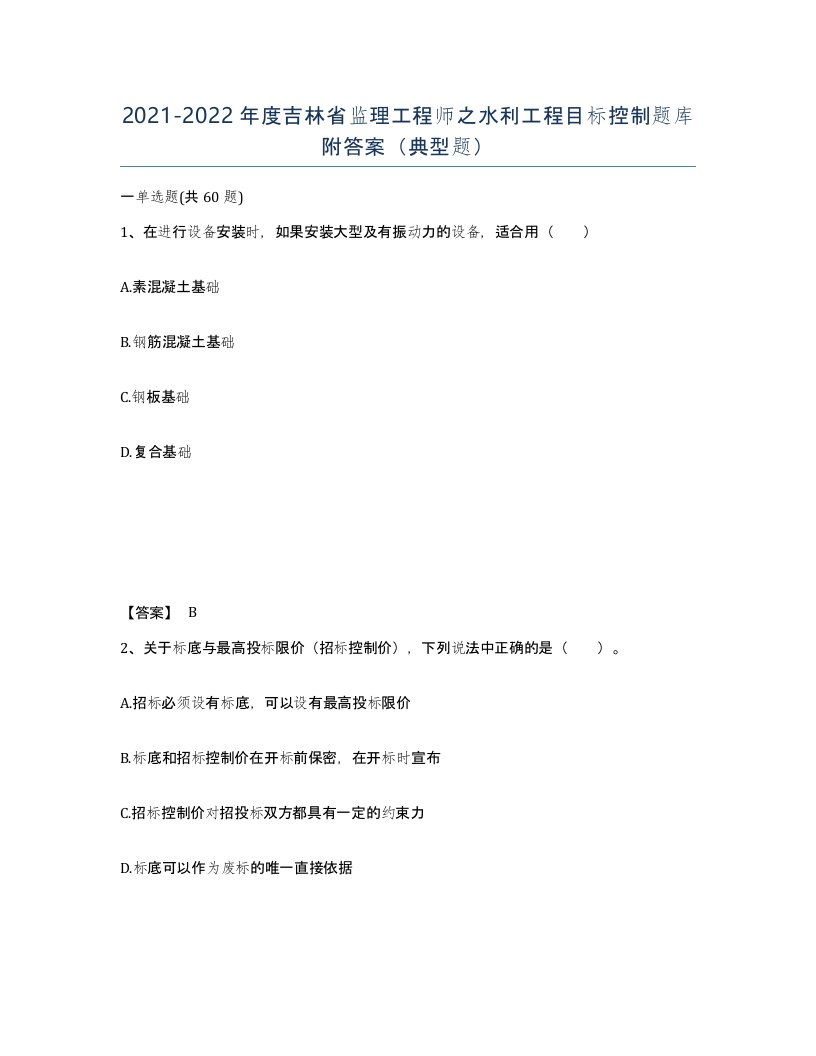 2021-2022年度吉林省监理工程师之水利工程目标控制题库附答案（典型题）

一单选题(共60题)

1、在进行设备安装时，如果安装大型及有振动力的设备，适合用（　）

A.素混凝土基础

B.钢筋混凝土基础

C.钢板基础

D.复合基础

【答案】 B

2、关于标底与最高投标限价（招标控制价），下列说法中正确的是（　）。

A.招标必须设有标底，可以设有最高投标限价

B.标底和招标控制价在开标前保密，在开标时宣布

C.招标控制价对招投标双方都具有一定的约束力

D.标底可以作为废标的唯一直接依据